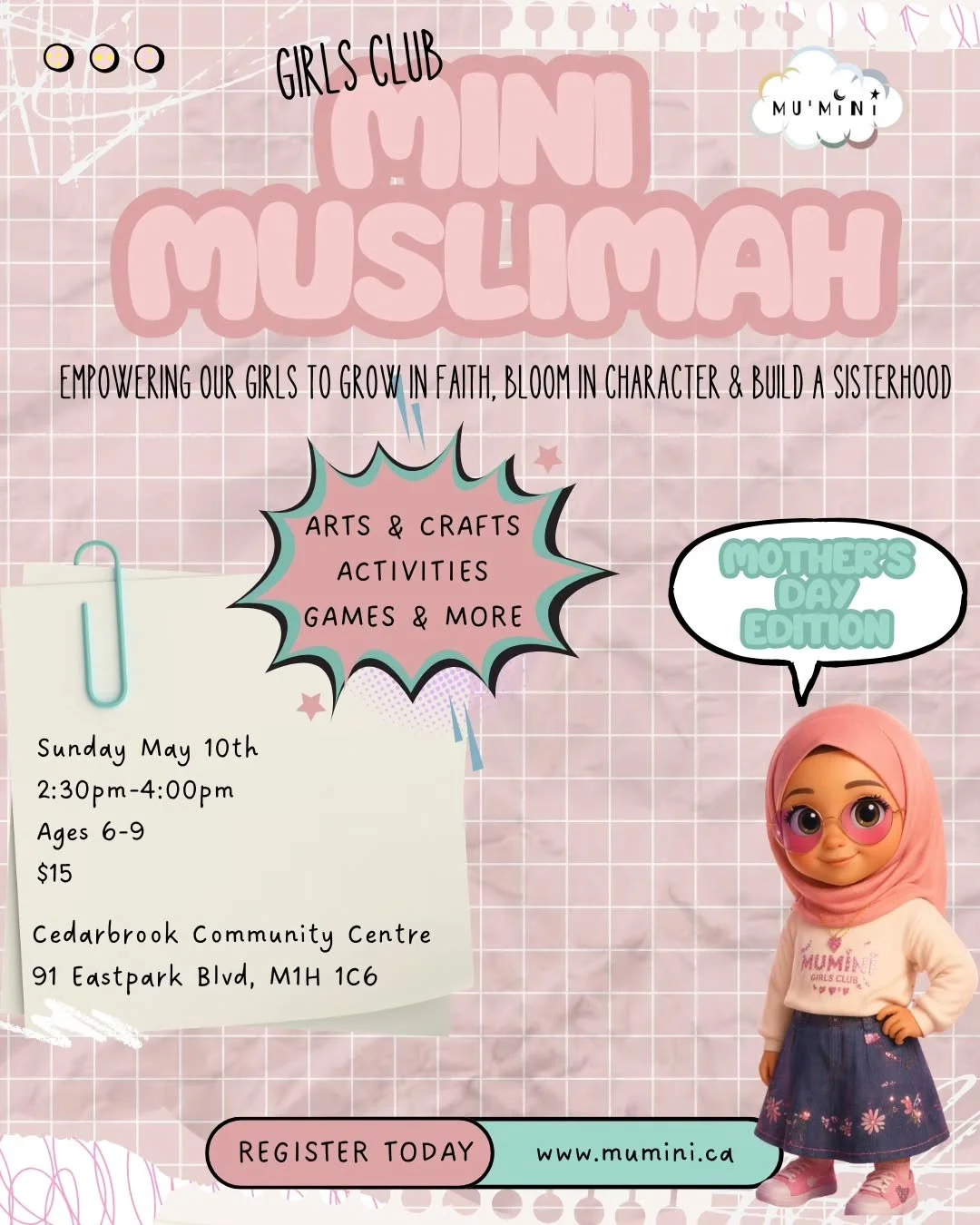 GIRLS CLUB

MU'MINI

MINI MUSLIMAH

EMPOWERING OUR GIRLS TO GROW IN FAITH, BLOOM IN CHARACTER & BUILD A SISTERHOOD

ARTS & CRAFTS
ACTIVITIES
GAMES & MORE

MOTHER'S DAY EDITION

Sunday May 10th
2:30pm-4:00pm
Ages 6-9
$15

Cedarbrook Community Centre
91 Eastpark Blvd, M1H 1C6

MUMINI
GIRLS CLUB

REGISTER TODAY

www.mumini.ca